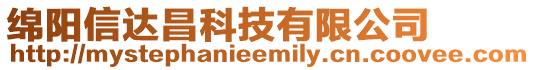 绵阳信达昌科技有限公司
http://mystephanieemily.cn.coovee.com